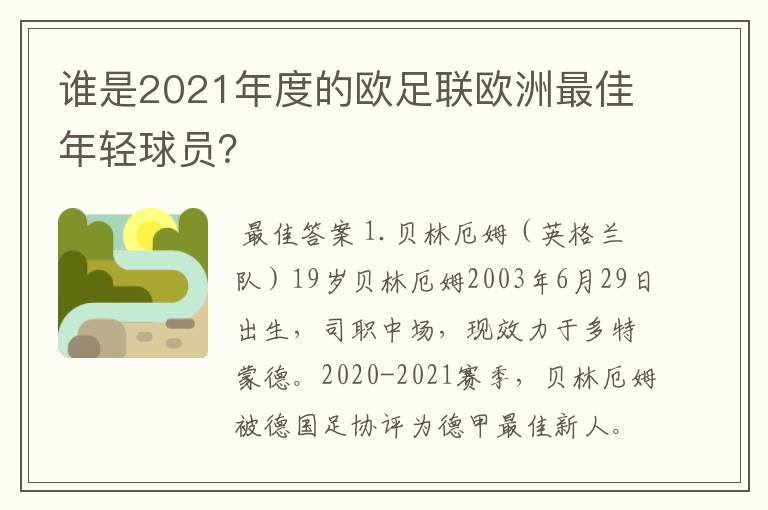 谁是2021年度的欧足联欧洲最佳年轻球员?

最佳答案 1. 贝林厄姆（英格兰队）19岁贝林厄姆2003年6月29日出生，司职中场，现效力于多特蒙德。2020-2021赛季，贝林厄姆被德国足协评为德甲最佳新人。